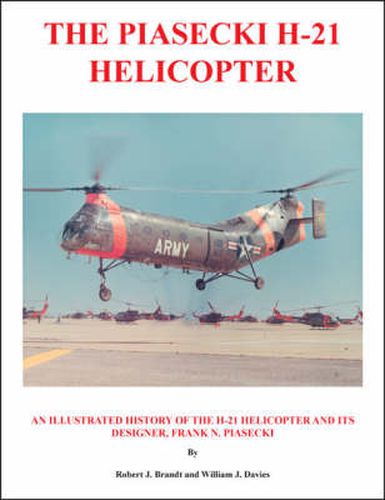 THE PIASECKI H-21 HELICOPTER

ARMY

AN ILLUSTRATED HISTORY OF THE H-21 HELICOPTER AND ITS DESIGNER, FRANK N. PIASECKI

By

Robert J. Brandt and William J. Davies